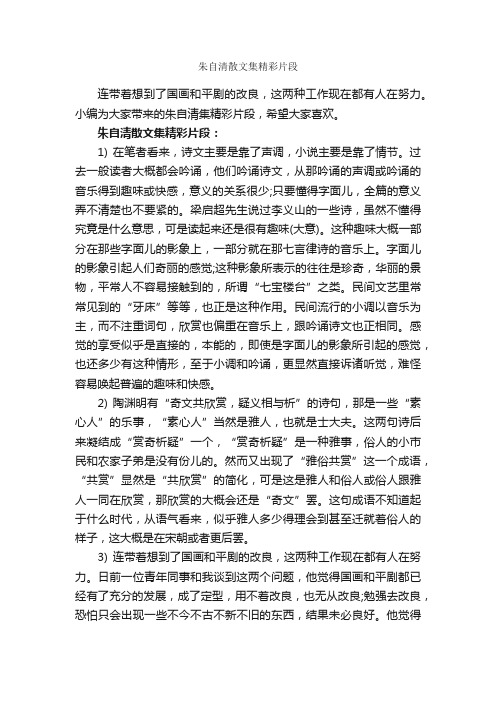 朱自清散文集精彩片段

连带着想到了国画和平剧的改良，这两种工作现在都有人在努力。小编为大家带来的朱自清集精彩片段，希望大家喜欢。

朱自清散文集精彩片段：

1) 在笔者看来，诗文主要是靠了声调，小说主要是靠了情节。过去一般读者大概都会吟诵，他们吟诵诗文，从那吟诵的声调或吟诵的音乐得到趣味或快感，意义的关系很少;只要懂得字面儿，全篇的意义弄不清楚也不要紧的。梁启超先生说过李义山的一些诗，虽然不懂得究竟是什么意思，可是读起来还是很有趣味(大意)。这种趣味大概一部分在那些字面儿的影象上，一部分就在那七言律诗的音乐上。字面儿的影象引起人们奇丽的感觉;这种影象所表示的往往是珍奇，华丽的景物，平常人不容易接触到的，所谓“七宝楼台”之类。民间文艺里常常见到的“牙床”等等，也正是这种作用。民间流行的小调以音乐为主，而不注重词句，欣赏也偏重在音乐上，跟吟诵诗文也正相同。感觉的享受似乎是直接的，本能的，即使是字面儿的影象所引起的感觉，也还多少有这种情形，至于小调和吟诵，更显然直接诉诸听觉，难怪容易唤起普遍的趣味和快感。

2) 陶渊明有“奇文共欣赏，疑义相与析”的诗句，那是一些“素心人”的乐事，“素心人”当然是雅人，也就是士大夫。这两句诗后来凝结成“赏奇析疑”一个，“赏奇析疑”是一种雅事，俗人的小市民和农家子弟是没有份儿的。然而又出现了“雅俗共赏”这一个成语，“共赏”显然是“共欣赏”的简化，可是这是雅人和俗人或俗人跟雅人一同在欣赏，那欣赏的大概会还是“奇文”罢。这句成语不知道起于什么时代，从语气看来，似乎雅人多少得理会到甚至迁就着俗人的样子，这大概是在宋朝或者更后罢。

3) 连带着想到了国画和平剧的改良，这两种工作现在都有人在努力。日前一位青年同事和我谈到这两个问题，他觉得国画和平剧都已经有了充分的发展，成了定型，用不着改良，也无从改良;勉强去改良，恐怕只会出现一些不今不古不新不旧的东西，结果未必良好。他觉得